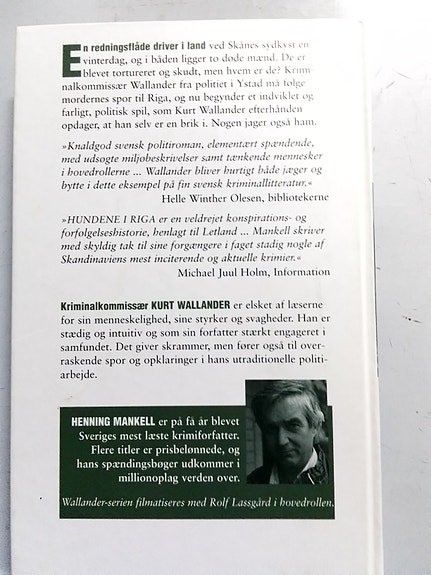 En redningsflåde driver i land ved Skånes sydkyst en vinterdag, og i båden ligger to døde mænd. De er blevet tortureret og skudt, men hvem er de? Kriminalkommissær Wallander fra politiet i Ystad må følge mordernes spor til Riga, og nu begynder et indviklet og farligt, politisk spil, som Kurt Wallander efterhånden opdager, at han selv er en brik i. Nogen jager også ham.

»Knaldgod svensk politiroman, elementært spændende, med udsøgte miljøbeskrivelser samt tænkende mennesker i hovedrollerne ... Wallander bliver hurtigt både jæger og bytte i dette eksempel på fin svensk kriminallitteratur.«
Helle Winther Olesen, bibliotekerne

»HUNDENE I RIGA er en veldrejet konspirations- og forfølgelseshistorie, henlagt til Letland ... Mankell skriver med skyldig tak til sine forgængere i faget stadig nogle af Skandinaviens mest inciterende og aktuelle krimier.«
Michael Juul Holm, Information

Kriminalkommissær KURT WALLANDER er elsket af læserne for sin menneskelighed, sine styrker og svagheder. Han er stædig og intuitiv og som sin forfatter stærkt engageret i samfundet. Det giver skrammer, men fører også til overraskende spor og opklaringer i hans utraditionelle politiarbejde.

HENNING MANKELL er på få år blevet Sveriges mest læste krimiforfatter. Flere titler er prisbelønnede, og hans spændingsbøger udkommer i millionoplag verden over.

Wallander-serien filmatiseres med Rolf Lassgård i hovedrollen.